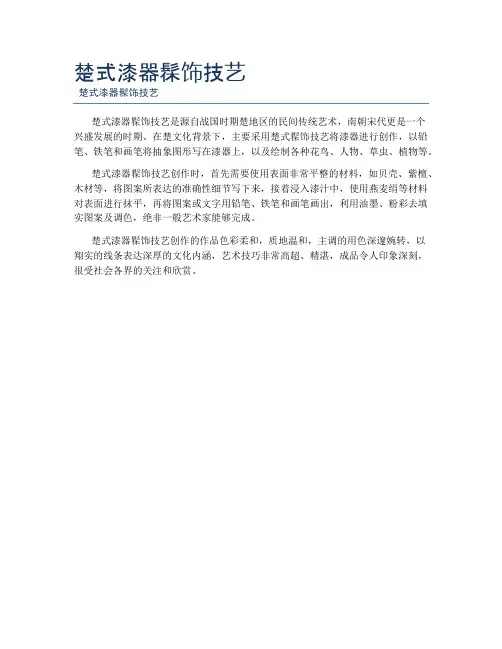 楚式漆器髹饰技艺

楚式漆器髹饰技艺

楚式漆器髹饰技艺是源自战国时期楚地区的民间传统艺术，南朝宋代更是一个兴盛发展的时期。在楚文化背景下，主要采用楚式髹饰技艺将漆器进行创作，以铅笔、铁笔和画笔将抽象图形写在漆器上，以及绘制各种花鸟、人物、草虫、植物等。

楚式漆器髹饰技艺创作时，首先需要使用表面非常平整的材料，如贝壳、紫檀、木材等，将图案所表达的准确性细节写下来，接着浸入漆汁中，使用燕麦绢等材料对表面进行抹平，再将图案或文字用铅笔、铁笔和画笔画出，利用油墨、粉彩去填实图案及调色，绝非一般艺术家能够完成。

楚式漆器髹饰技艺创作的作品色彩柔和，质地温和，主调的用色深邃婉转，以翔实的线条表达深厚的文化内涵，艺术技巧非常高超、精湛，成品令人印象深刻，很受社会各界的关注和欣赏。